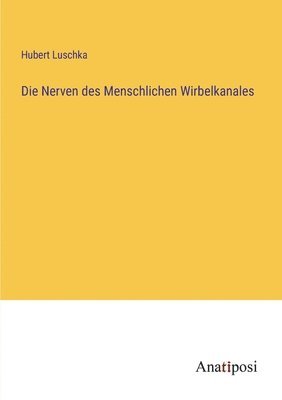 Hubert Luschka

Die Nerven des Menschlichen Wirbelkanales

Anatiposi